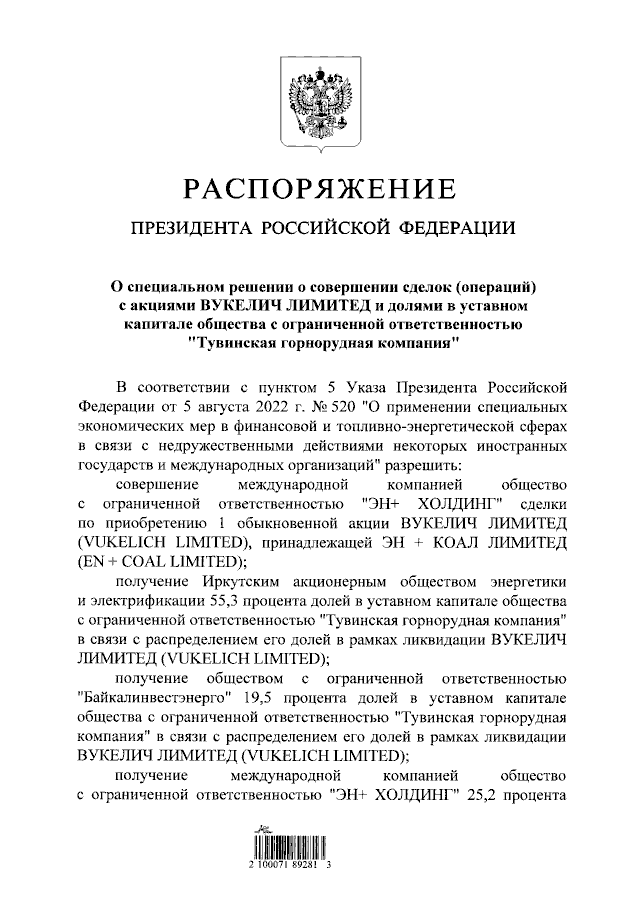 РАСПОРЯЖЕНИЕ

ПРЕЗИДЕНТА РОССИЙСКОЙ ФЕДЕРАЦИИ

О специальном решении о совершении сделок (операций) с акциями ВУКЕЛИЧ ЛИМИТЕД и долями в уставном капитале общества с ограниченной ответственностью "Тувинская горнорудная компания"

В соответствии с пунктом 5 Указа Президента Российской Федерации от 5 августа 2022 г. № 520 "О применении специальных экономических мер в финансовой и топливно-энергетической сферах в связи с недружественными действиями некоторых иностранных государств и международных организаций" разрешить:

совершение международной компанией общество с ограниченной ответственностью "ЭН+ ХОЛДИНГ" сделки по приобретению 1 обыкновенной акции ВУКЕЛИЧ ЛИМИТЕД (VUKELICH LIMITED), принадлежащей ЭН + КОАЛ ЛИМИТЕД (EN + COAL LIMITED);

получение Иркутским акционерным обществом энергетики и электрификации 55,3 процента долей в уставном капитале общества с ограниченной ответственностью "Тувинская горнорудная компания" в связи с распределением его долей в рамках ликвидации ВУКЕЛИЧ ЛИМИТЕД (VUKELICH LIMITED);

получение обществом с ограниченной ответственностью "Байкалинвестэнерго" 19,5 процента долей в уставном капитале общества с ограниченной ответственностью "Тувинская горнорудная компания" в связи с распределением его долей в рамках ликвидации ВУКЕЛИЧ ЛИМИТЕД (VUKELICH LIMITED);

получение международной компанией общество с ограниченной ответственностью "ЭН+ ХОЛДИНГ" 25,2 процента

2 100071 89281 3